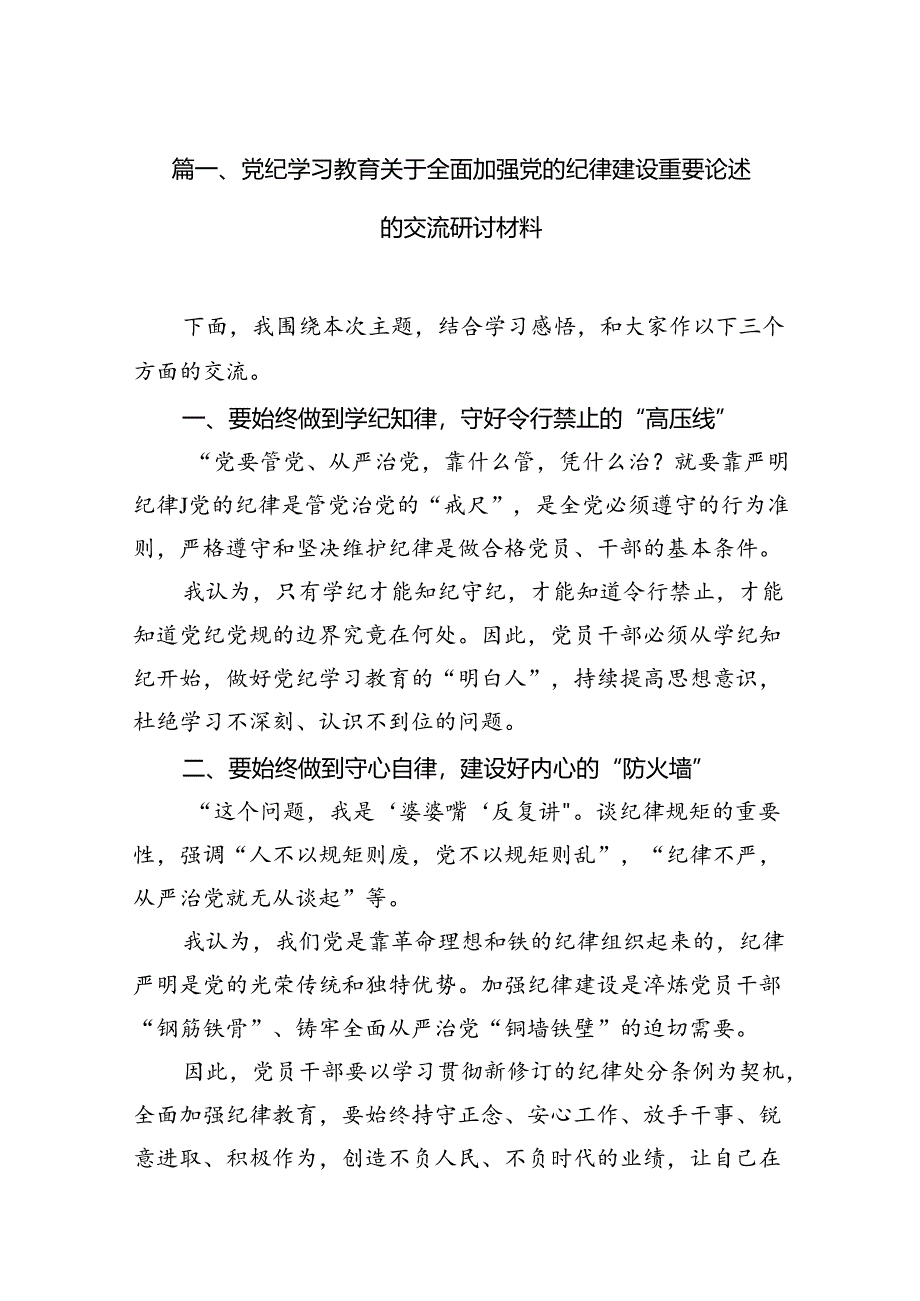 篇一、党纪学习教育关于全面加强党的纪律建设重要论述的交流研讨材料

下面，我围绕本次主题，结合学习感悟，和大家作以下三个方面的交流。

一、要始终做到学纪知律，守好令行禁止的“高压线”

“党要管党、从严治党，靠什么管，凭什么治？就要靠严明纪律J党的纪律是管党治党的“戒尺”，是全党必须遵守的行为准则，严格遵守和坚决维护纪律是做合格党员、干部的基本条件。

我认为，只有学纪才能知纪守纪，才能知道令行禁止，才能知道党纪党规的边界究竟在何处。因此，党员干部必须从学纪知纪开始，做好党纪学习教育的“明白人”，持续提高思想意识，杜绝学习不深刻、认识不到位的问题。

二、要始终做到守心自律，建设好内心的“防火墙”

“这个问题，我是‘婆婆嘴‘反复讲"。谈纪律规矩的重要性，强调“人不以规矩则废，党不以规矩则乱”，“纪律不严，从严治党就无从谈起”等。

我认为，我们党是靠革命理想和铁的纪律组织起来的，纪律严明是党的光荣传统和独特优势。加强纪律建设是淬炼党员干部“钢筋铁骨”、铸牢全面从严治党“铜墙铁壁”的迫切需要。

因此，党员干部要以学习贯彻新修订的纪律处分条例为契机，全面加强纪律教育，要始终持守正念、安心工作、放手干事、锐意进取、积极作为，创造不负人民、不负时代的业绩，让自己在